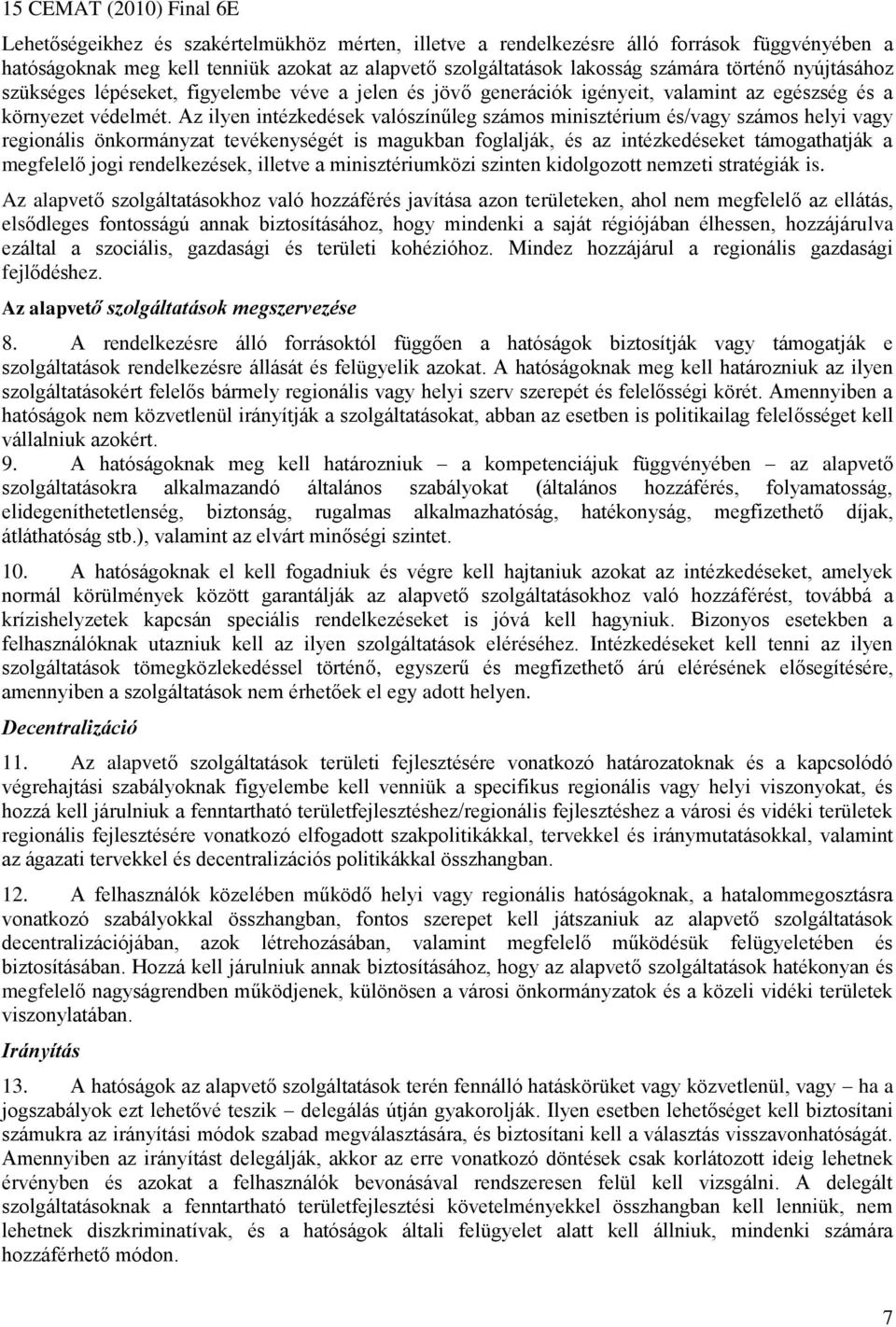 15 CEMAT (2010) Final 6E

Lehetőségeikhez és szakértelmükhöz mérten, illetve a rendelkezésre álló források függvényében a hatóságoknak meg kell tenniük azokat az alapvető szolgáltatások lakosság számára történő nyújtásához szükséges lépéseket, figyelembe véve a jelen és jövő generációk igényeit, valamint az egészség és a környezet védelmét. Az ilyen intézkedések valószínűleg számos minisztérium és/vagy számos helyi vagy regionális önkormányzat tevékenységét is magukban foglalják, és az intézkedéseket támogathatják a megfelelő jogi rendelkezések, illetve a minisztériumközi szinten kidolgozott nemzeti stratégiák is.

Az alapvető szolgáltatásokhoz való hozzáférés javítása azon területeken, ahol nem megfelelő az ellátás, elsődleges fontosságú annak biztosításához, hogy mindenki a saját régiójában élhessen, hozzájárulva ezáltal a szociális, gazdasági és területi kohézióhoz. Mindez hozzájárul a regionális gazdasági fejlődéshez.

Az alapvető szolgáltatások megszervezése

8. A rendelkezésre álló forrásoktól függően a hatóságok biztosítják vagy támogatják e szolgáltatások rendelkezésre állását és felügyelik azokat. A hatóságoknak meg kell határozniuk az ilyen szolgáltatásokért felelős bármely regionális vagy helyi szerv szerepét és felelősségi körét. Amennyiben a hatóságok nem közvetlenül irányítják a szolgáltatásokat, abban az esetben is politikailag felelősséget kell vállalniuk azokért.

9. A hatóságoknak meg kell határozniuk – a kompetenciájuk függvényében – az alapvető szolgáltatásokra alkalmazandó általános szabályokat (általános hozzáférés, folyamatosság, elidegeníthetetlenség, biztonság, rugalmas alkalmazhatóság, hatékonyság, megfizethető díjak, átláthatóság stb.), valamint az elvárt minőségi szintet.

10. A hatóságoknak el kell fogadniuk és végre kell hajtaniuk azokat az intézkedéseket, amelyek normál körülmények között garantálják az alapvető szolgáltatásokhoz való hozzáférést, továbbá a krízishelyzetek kapcsán speciális rendelkezéseket is jóvá kell hagyniuk. Bizonyos esetekben a felhasználóknak utazniuk kell az ilyen szolgáltatások eléréséhez. Intézkedéseket kell tenni az ilyen szolgáltatások tömegközlekedéssel történő, egyszerű és megfizethető árú elérésének elősegítésére, amennyiben a szolgáltatások nem érhetőek el egy adott helyen.

Decentralizáció

11. Az alapvető szolgáltatások területi fejlesztésére vonatkozó határozatoknak és a kapcsolódó végrehajtási szabályoknak figyelembe kell venniük a specifikus regionális vagy helyi viszonyokat, és hozzá kell járulniuk a fenntartható területfejlesztéshez/regionális fejlesztéshez a városi és vidéki területek regionális fejlesztésére vonatkozó elfogadott szakpolitikákkal, tervekkel és iránymutatásokkal, valamint az ágazati tervekkel és decentralizációs politikákkal összhangban.

12. A felhasználók közelében működő helyi vagy regionális hatóságoknak, a hatalommegosztásra vonatkozó szabályokkal összhangban, fontos szerepet kell játszaniuk az alapvető szolgáltatások decentralizációjában, azok létrehozásában, valamint megfelelő működésük felügyeletében és biztosításában. Hozzá kell járulniuk annak biztosításához, hogy az alapvető szolgáltatások hatékonyan és megfelelő nagyságrendben működjenek, különösen a városi önkormányzatok és a közeli vidéki területek viszonylatában.

Irányítás

13. A hatóságok az alapvető szolgáltatások terén fennálló hatáskörüket vagy közvetlenül, vagy – ha a jogszabályok ezt lehetővé teszik – delegálás útján gyakorolják. Ilyen esetben lehetőséget kell biztosítani számukra az irányítási módok szabad megválasztására, és biztosítani kell a választás visszavonhatóságát. Amennyiben az irányítást delegálják, akkor az erre vonatkozó döntések csak korlátozott ideig lehetnek érvényben és azokat a felhasználók bevonásával rendszeresen felül kell vizsgálni. A delegált szolgáltatásoknak a fenntartható területfejlesztési követelményekkel összhangban kell lenniük, nem lehetnek diszkriminatívak, és a hatóságok általi felügyelet alatt kell állniuk, mindenki számára hozzáférhető módon.

7